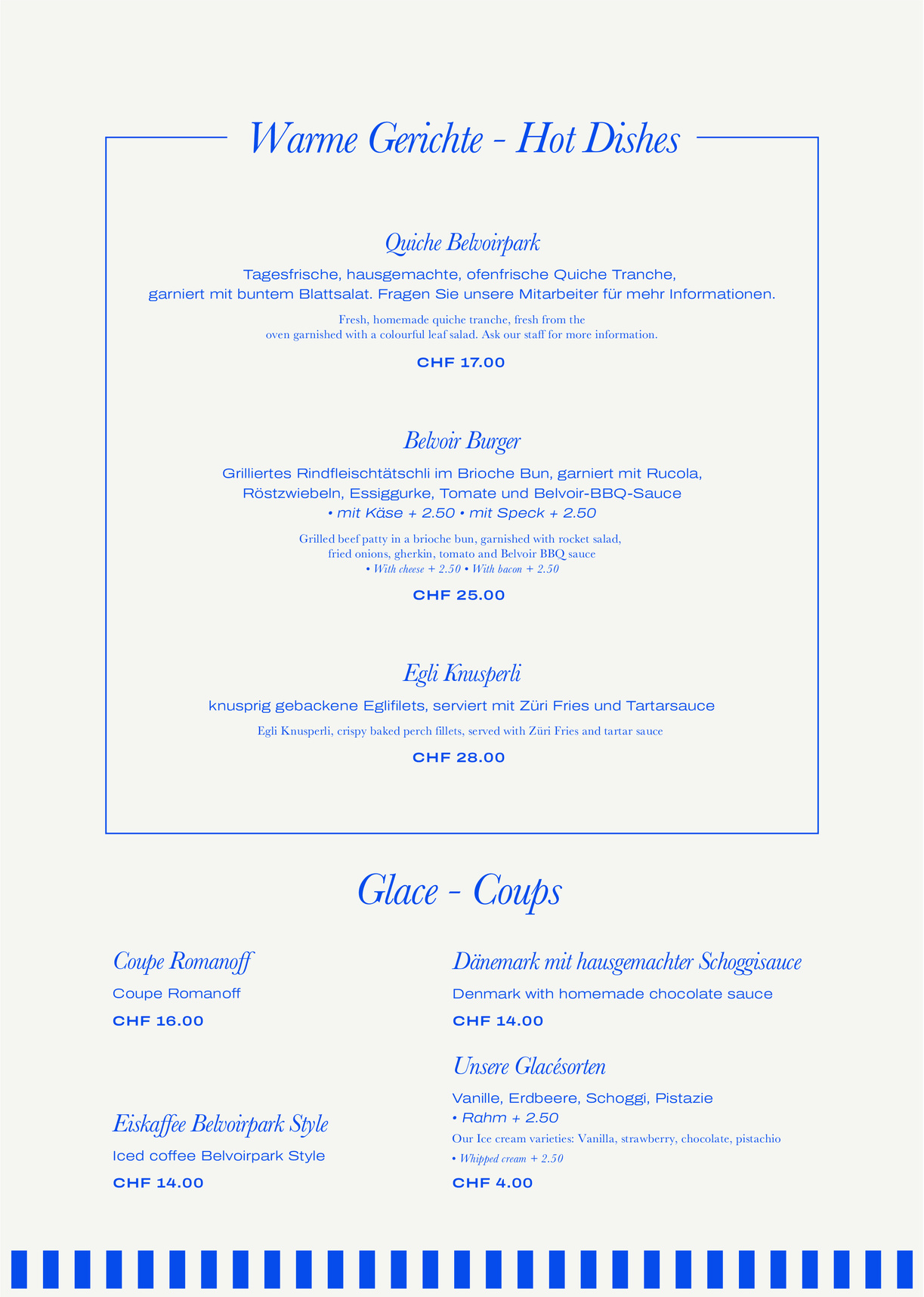 Warme Gerichte - Hot Dishes

Quiche Belvoirpark

Tagesfrische, hausgemachte, ofenfrische Quiche Tranche, garniert mit buntem Blattsalat. Fragen Sie unsere Mitarbeiter für mehr Informationen.

Fresh, homemade quiche tranche, fresh from the oven garnished with a colourful leaf salad. Ask our staff for more information.

CHF 17.00

Belvoir Burger

Grilliertes Rindfleischtätschli im Brioche Bun, garniert mit Rucola, Röstzwiebeln, Essiggurke, Tomate und Belvoir-BBQ-Sauce
• mit Käse + 2.50 • mit Speck + 2.50

Grilled beef patty in a brioche bun, garnished with rocket salad, fried onions, gherkin, tomato and Belvoir BBQ sauce
• With cheese + 2.50 • With bacon + 2.50

CHF 25.00

Egli Knusperli

knusprig gebackene Eglifilets, serviert mit Züri Fries und Tartarsauce

Egli Knusperli, crispy baked perch fillets, served with Züri Fries and tartar sauce

CHF 28.00

Glace - Coups

Coupe Romanoff

Coupe Romanoff

CHF 16.00

Eiskaffee Belvoirpark Style

Iced coffee Belvoirpark Style

CHF 14.00

Dänemark mit hausgemachter Schoggisauce

Denmark with homemade chocolate sauce

CHF 14.00

Unsere Glacésorten

Vanille, Erdbeere, Schoggi, Pistazie
• Rahm + 2.50

Our Ice cream varieties: Vanilla, strawberry, chocolate, pistachio
• Whipped cream + 2.50

CHF 4.00